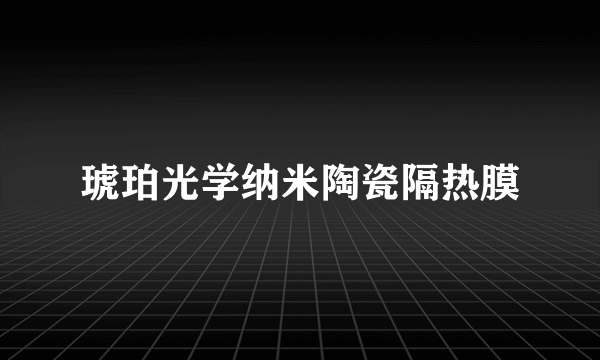 琥珀光学纳米陶瓷隔热膜